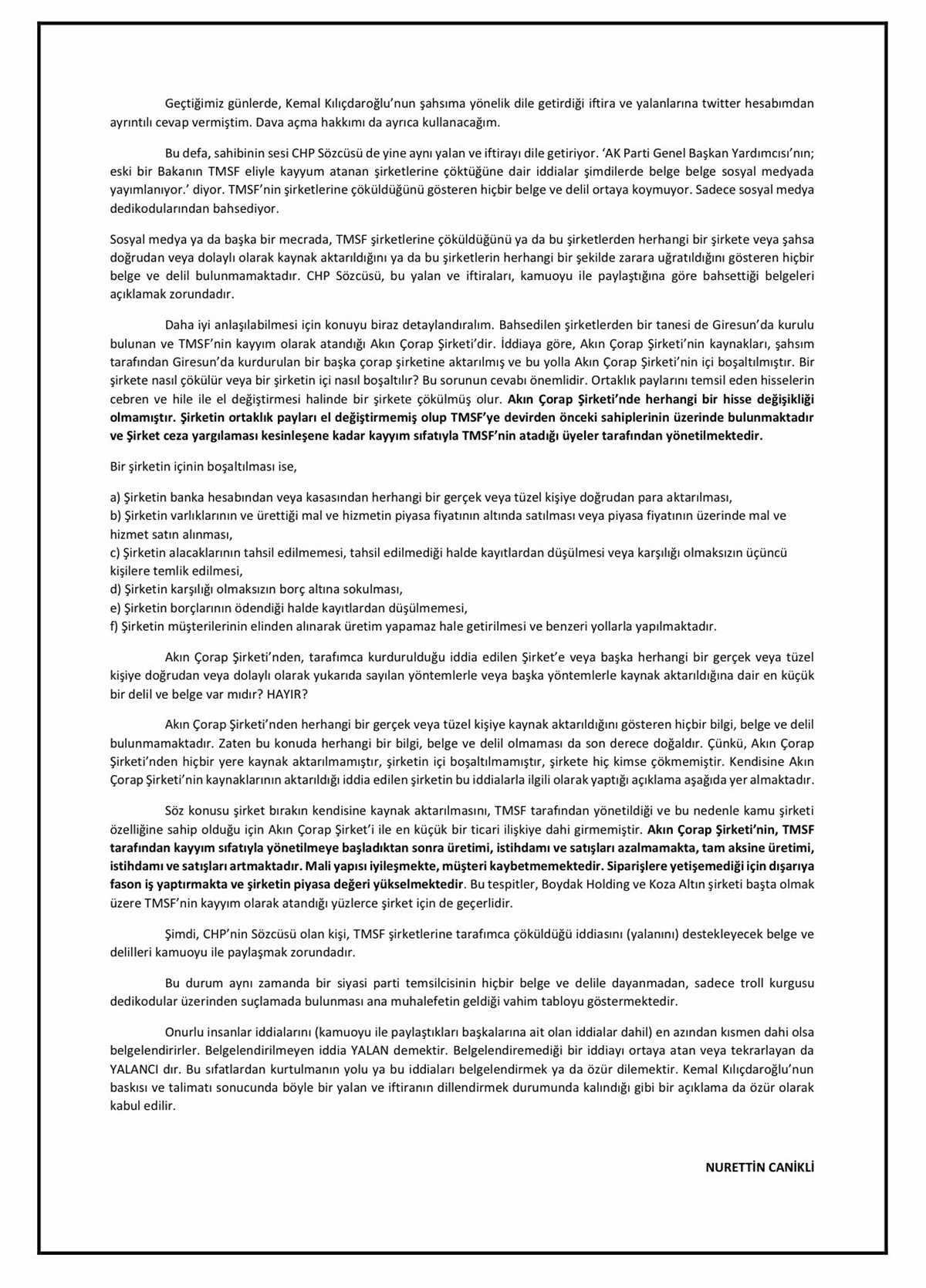 Geçtiğimiz günlerde, Kemal Kılıçdaroğlu'nun şahsıma yönelik dile getirdiği iftira ve yalanlarına twitter hesabımdan ayrıntılı cevap vermiştim. Dava açma hakkımı da ayrıca kullanacağım.

Bu defa, sahibinin sesi CHP Sözcüsü de yine aynı yalan ve iftirayı dile getiriyor. 'AK Parti Genel Başkan Yardımcısı'nın; eski bir Bakanın TMSF eliyle kayyum atanan şirketlerine çöktüğüne dair iddialar şimdilerde belge belge sosyal medyada yayımlanıyor.' diyor. TMSF'nin şirketlerine çöküldüğünü gösteren hiçbir belge ve delil ortaya koymuyor. Sadece sosyal medya dedikodularından bahsediyor.

Sosyal medya ya da başka bir mecrada, TMSF şirketlerine çöküldüğünü ya da bu şirketlerden herhangi bir şirkete veya şahsa doğrudan veya dolaylı olarak kaynak aktarıldığını ya da bu şirketlerin herhangi bir şekilde zarara uğratıldığını gösteren hiçbir belge ve delil bulunmamaktadır. CHP Sözcüsü, bu yalan ve iftiraları, kamuoyu ile paylaştığına göre bahsettiği belgeleri açıklamak zorundadır.

Daha iyi anlaşılabilmesi için konuyu biraz detaylandıralım. Bahsedilen şirketlerden bir tanesi de Giresun'da kurulu bulunan ve TMSF'nin kayyım olarak atandığı Akın Çorap Şirketi'dir. İddiaya göre, Akın Çorap Şirketi'nin kaynakları, şahsım tarafından Giresun'da kurdurulan bir başka çorap şirketine aktarılmış ve bu yolla Akın Çorap Şirketi'nin içi boşaltılmıştır. Bir şirkete nasıl çökülür veya bir şirketin içi nasıl boşaltılır? Bu sorunun cevabı önemlidir. Ortaklık paylarını temsil eden hisselerin cebren ve hile ile el değiştirmesi halinde bir şirkete çökülmüş olur. Akın Çorap Şirketi'nde herhangi bir hisse değişikliği olmamıştır. Şirketin ortaklık payları el değiştirmemiş olup TMSF'ye devirden önceki sahiplerinin üzerinde bulunmaktadır ve Şirket ceza yargılaması kesinleşene kadar kayyım sıfatıyla TMSF'nin atadığı üyeler tarafından yönetilmektedir.

Bir şirketin içinin boşaltılması ise,

a) Şirketin banka hesabından veya kasasından herhangi bir gerçek veya tüzel kişiye doğrudan para aktarılması,
b) Şirketin varlıklarının ve ürettiği mal ve hizmetin piyasa fiyatının altında satılması veya piyasa fiyatının üzerinde mal ve hizmet satın alınması,
c) Şirketin alacaklarının tahsil edilmemesi, tahsil edilmediği halde kayıtlardan düşülmesi veya karşılığı olmaksızın üçüncü kişilere temlik edilmesi,
d) Şirketin karşılığı olmaksızın borç altına sokulması,
e) Şirketin borçlarının ödendiği halde kayıtlardan düşülmemesi,
f) Şirketin müşterilerinin elinden alınarak üretim yapamaz hale getirilmesi ve benzeri yollarla yapılmaktadır.

Akın Çorap Şirketi'nden, tarafımca kurdurulduğu iddia edilen Şirket'e veya başka herhangi bir gerçek veya tüzel kişiye doğrudan veya dolaylı olarak yukarıda sayılan yöntemlerle veya başka yöntemlerle kaynak aktarıldığına dair en küçük bir delil ve belge var mıdır? HAYIR?

Akın Çorap Şirketi'nden herhangi bir gerçek veya tüzel kişiye kaynak aktarıldığını gösteren hiçbir bilgi, belge ve delil bulunmamaktadır. Zaten bu konuda herhangi bir bilgi, belge ve delil olmaması da son derece doğaldır. Çünkü, Akın Çorap Şirketi'nden hiçbir yere kaynak aktarılmamıştır, şirketin içi boşaltılmamıştır, şirkete hiç kimse çökmemiştir. Kendisine Akın Çorap Şirketi'nin kaynaklarının aktarıldığı iddia edilen şirketin bu iddialarla ilgili olarak yaptığı açıklama aşağıda yer almaktadır.

Söz konusu şirket bırakın kendisine kaynak aktarılmasını, TMSF tarafından yönetildiği ve bu nedenle kamu şirketi özelliğine sahip olduğu için Akın Çorap Şirket'i ile en küçük bir ticari ilişkiye dahi girmemiştir. Akın Çorap Şirketi'nin, TMSF tarafından kayyım sıfatıyla yönetilmeye başladıktan sonra üretimi, istihdamı ve satışları azalmamakta, tam aksine üretimi, istihdamı ve satışları artmaktadır. Mali yapısı iyileşmekte, müşteri kaybetmemektedir. Siparişlere yetişemediği için dışarıya fason iş yaptırmakta ve şirketin piyasa değeri yükselmektedir. Bu tespitler, Boydak Holding ve Koza Altın şirketi başta olmak üzere TMSF'nin kayyım olarak atandığı yüzlerce şirket için de geçerlidir.

Şimdi, CHP'nin Sözcüsü olan kişi, TMSF şirketlerine tarafımca çöküldüğü iddiasını (yalanını) destekleyecek belge ve delilleri kamuoyu ile paylaşmak zorundadır.

Bu durum aynı zamanda bir siyasi parti temsilcisinin hiçbir belge ve delile dayanmadan, sadece troll kurgusu dedikodular üzerinden suçlamada bulunması ana muhalefetin geldiği vahim tabloyu göstermektedir.

Onurlu insanlar iddialarını (kamuoyu ile paylaştıkları başkalarına ait olan iddialar dahil) en azından kısmen dahi olsa belgelendirirler. Belgelendirilmeyen iddia YALAN demektir. Belgelendiremediği bir iddiayı ortaya atan veya tekrarlayan da YALANCI dır. Bu sıfatlardan kurtulmanın yolu ya bu iddiaları belgelendirmek ya da özür dilemektir. Kemal Kılıçdaroğlu'nun baskısı ve talimatı sonucunda böyle bir yalan ve iftiranın dillendirmek durumunda kalındığı gibi bir açıklama da özür olarak kabul edilir.

NURETTİN CANİKLİ